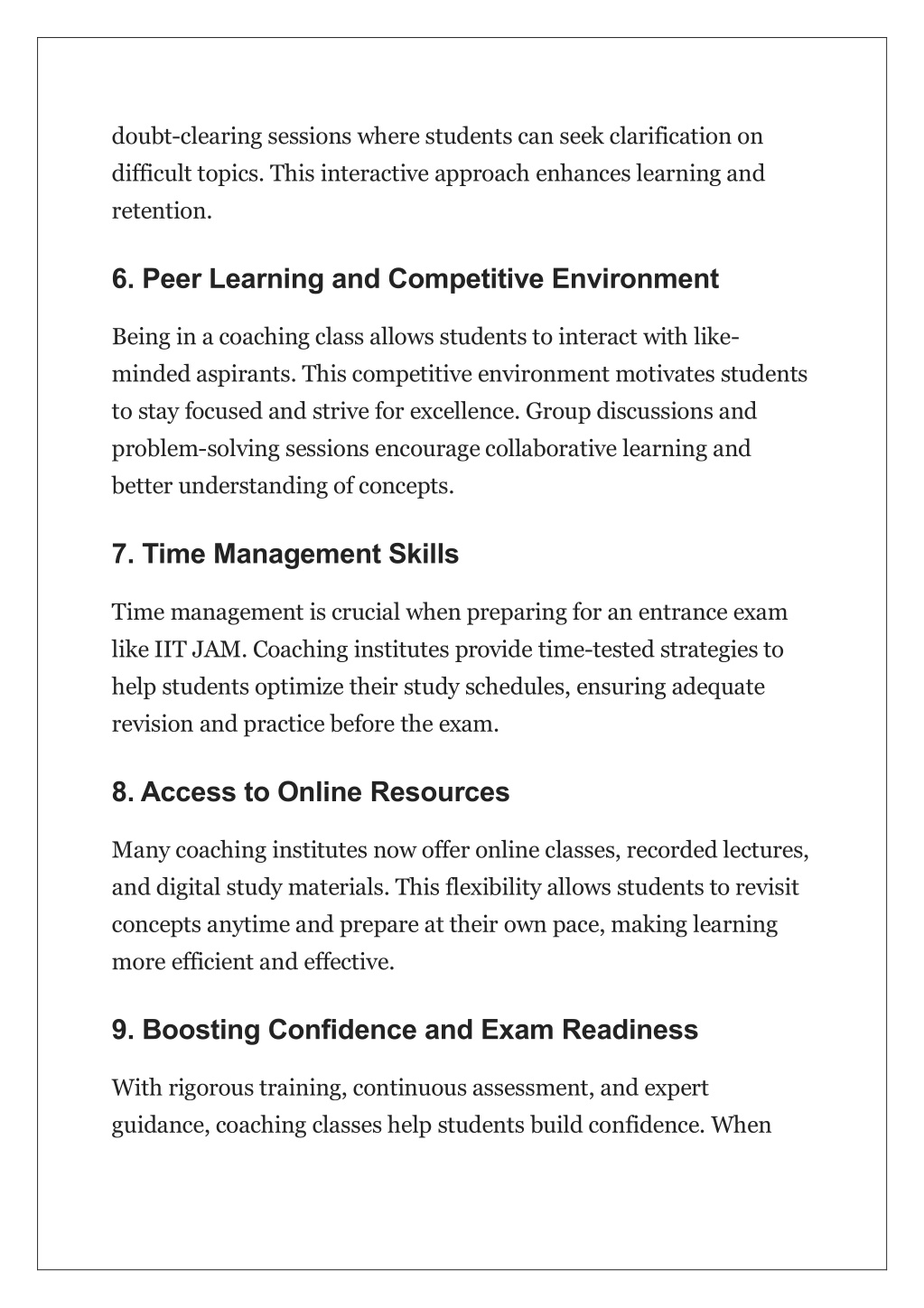 doubt-clearing sessions where students can seek clarification on difficult topics. This interactive approach enhances learning and retention.

6. Peer Learning and Competitive Environment

Being in a coaching class allows students to interact with like-minded aspirants. This competitive environment motivates students to stay focused and strive for excellence. Group discussions and problem-solving sessions encourage collaborative learning and better understanding of concepts.

7. Time Management Skills

Time management is crucial when preparing for an entrance exam like IIT JAM. Coaching institutes provide time-tested strategies to help students optimize their study schedules, ensuring adequate revision and practice before the exam.

8. Access to Online Resources

Many coaching institutes now offer online classes, recorded lectures, and digital study materials. This flexibility allows students to revisit concepts anytime and prepare at their own pace, making learning more efficient and effective.

9. Boosting Confidence and Exam Readiness

With rigorous training, continuous assessment, and expert guidance, coaching classes help students build confidence. When